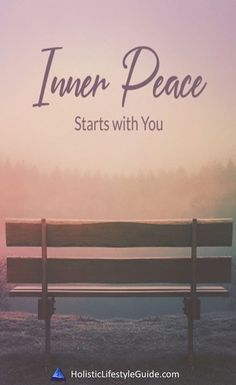 Inner Peace

Starts with You

HolisticLifestyleGuide.com